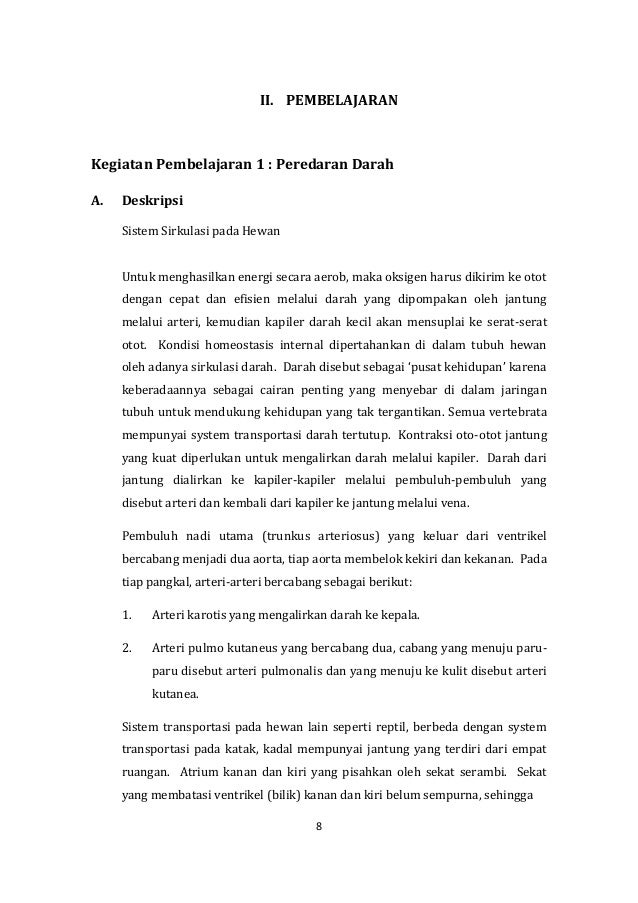 II. PEMBELAJARAN

Kegiatan Pembelajaran 1 : Peredaran Darah

A. Deskripsi

Sistem Sirkulasi pada Hewan

Untuk menghasilkan energi secara aerob, maka oksigen harus dikirim ke otot dengan cepat dan efisien melalui darah yang dipompakan oleh jantung melalui arteri, kemudian kapiler darah kecil akan mensuplai ke serat-serat otot. Kondisi homeostasis internal dipertahankan di dalam tubuh hewan oleh adanya sirkulasi darah. Darah disebut sebagai 'pusat kehidupan' karena keberadaannya sebagai cairan penting yang menyebar di dalam jaringan tubuh untuk mendukung kehidupan yang tak tergantikan. Semua vertebrata mempunyai system transportasi darah tertutup. Kontraksi oto-otot jantung yang kuat diperlukan untuk mengalirkan darah melalui kapiler. Darah dari jantung dialirkan ke kapiler-kapiler melalui pembuluh-pembuluh yang disebut arteri dan kembali dari kapiler ke jantung melalui vena.

Pembuluh nadi utama (trunkus arteriosus) yang keluar dari ventrikel bercabang menjadi dua aorta, tiap aorta membelok kekiri dan kekanan. Pada tiap pangkal, arteri-arteri bercabang sebagai berikut:

1. Arteri karotis yang mengalirkan darah ke kepala.

2. Arteri pulmo kutaneus yang bercabang dua, cabang yang menuju paru-paru disebut arteri pulmonalis dan yang menuju ke kulit disebut arteri kutanea.

Sistem transportasi pada hewan lain seperti reptil, berbeda dengan system transportasi pada katak, kadal mempunyai jantung yang terdiri dari empat ruangan. Atrium kanan dan kiri yang pisahkan oleh sekat serambi. Sekat yang membatasi ventrikel (bilik) kanan dan kiri belum sempurna, sehingga

8